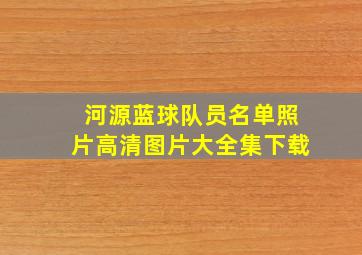 河源蓝球队员名单照片高清图片大全集下载